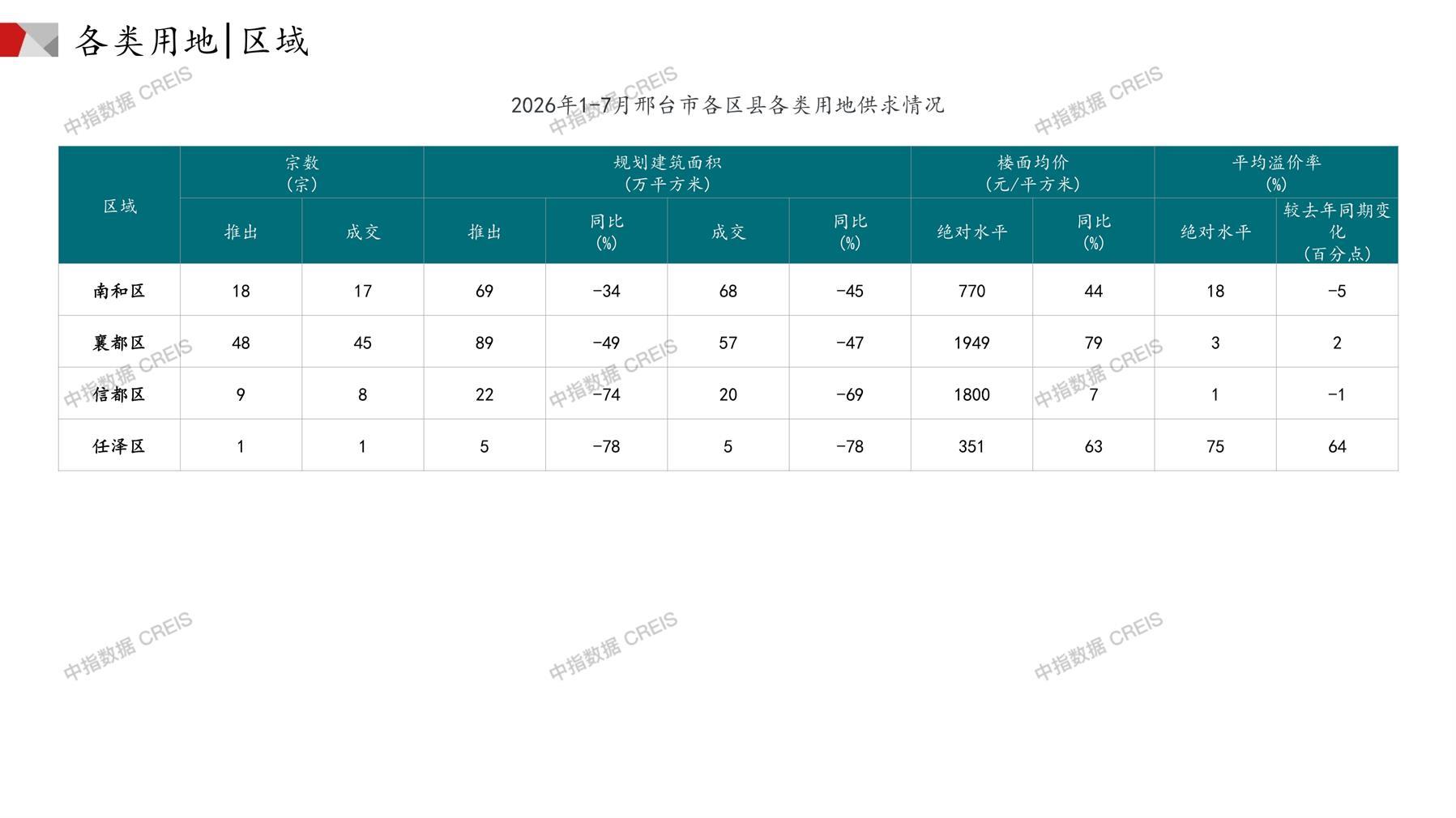 各类用地|区域

2026年1-7月邢台市各区县各类用地供求情况

| 区域 | 宗数(宗) | | 规划建筑面积(万平方米) | | | | 楼面均价(元/平方米) | | 平均溢价率(%) | |
|---|---|---|---|---|---|---|---|---|---|---|
| | 推出 | 成交 | 推出 | 同比(%) | 成交 | 同比(%) | 绝对水平 | 同比(%) | 绝对水平 | 较去年同期变化(百分点) |
| 南和区 | 18 | 17 | 69 | -34 | 68 | -45 | 770 | 44 | 18 | -5 |
| 襄都区 | 48 | 45 | 89 | -49 | 57 | -47 | 1949 | 79 | 3 | 2 |
| 信都区 | 9 | 8 | 22 | -74 | 20 | -69 | 1800 | 7 | 1 | -1 |
| 任泽区 | 1 | 1 | 5 | -78 | 5 | -78 | 351 | 63 | 75 | 64 |

中指数据 CREIS